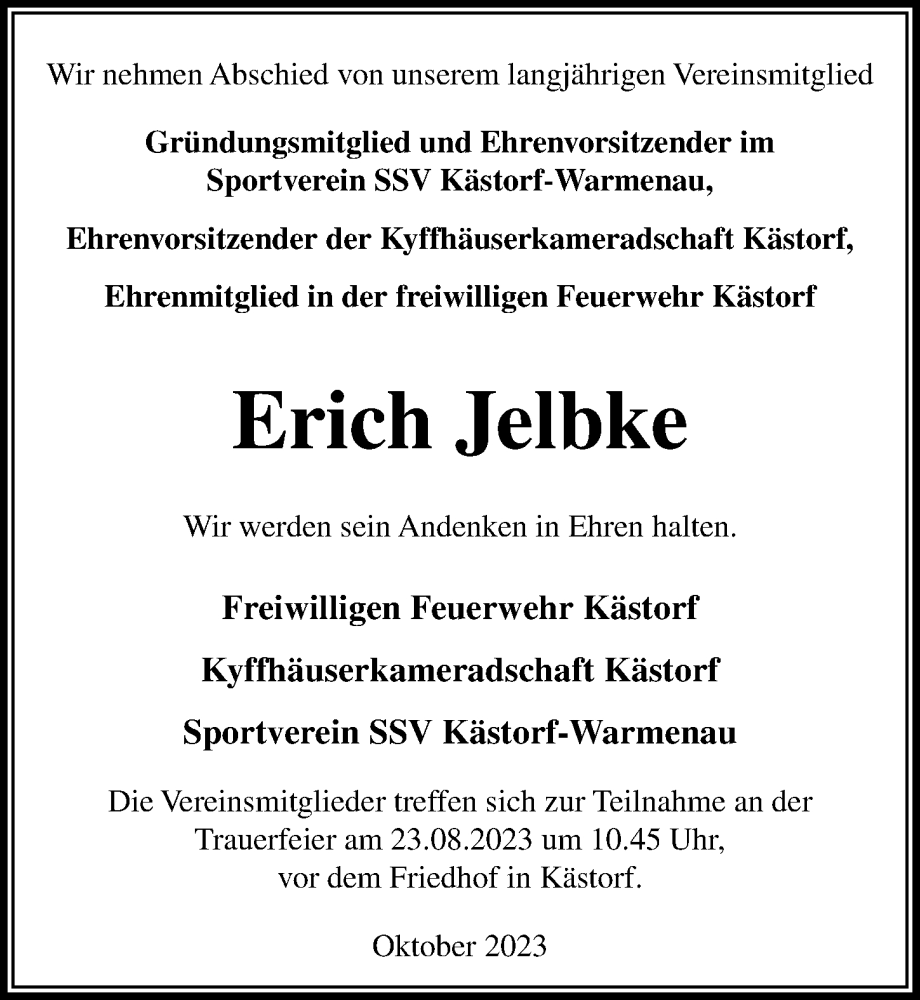 Wir nehmen Abschied von unserem langjährigen Vereinsmitglied

Gründungsmitglied und Ehrenvorsitzender im Sportverein SSV Kästorf-Warmenau,

Ehrenvorsitzender der Kyffhäuserkameradschaft Kästorf,

Ehrenmitglied in der freiwilligen Feuerwehr Kästorf

Erich Jelbke

Wir werden sein Andenken in Ehren halten.

Freiwilligen Feuerwehr Kästorf

Kyffhäuserkameradschaft Kästorf

Sportverein SSV Kästorf-Warmenau

Die Vereinsmitglieder treffen sich zur Teilnahme an der Trauerfeier am 23.08.2023 um 10.45 Uhr, vor dem Friedhof in Kästorf.

Oktober 2023